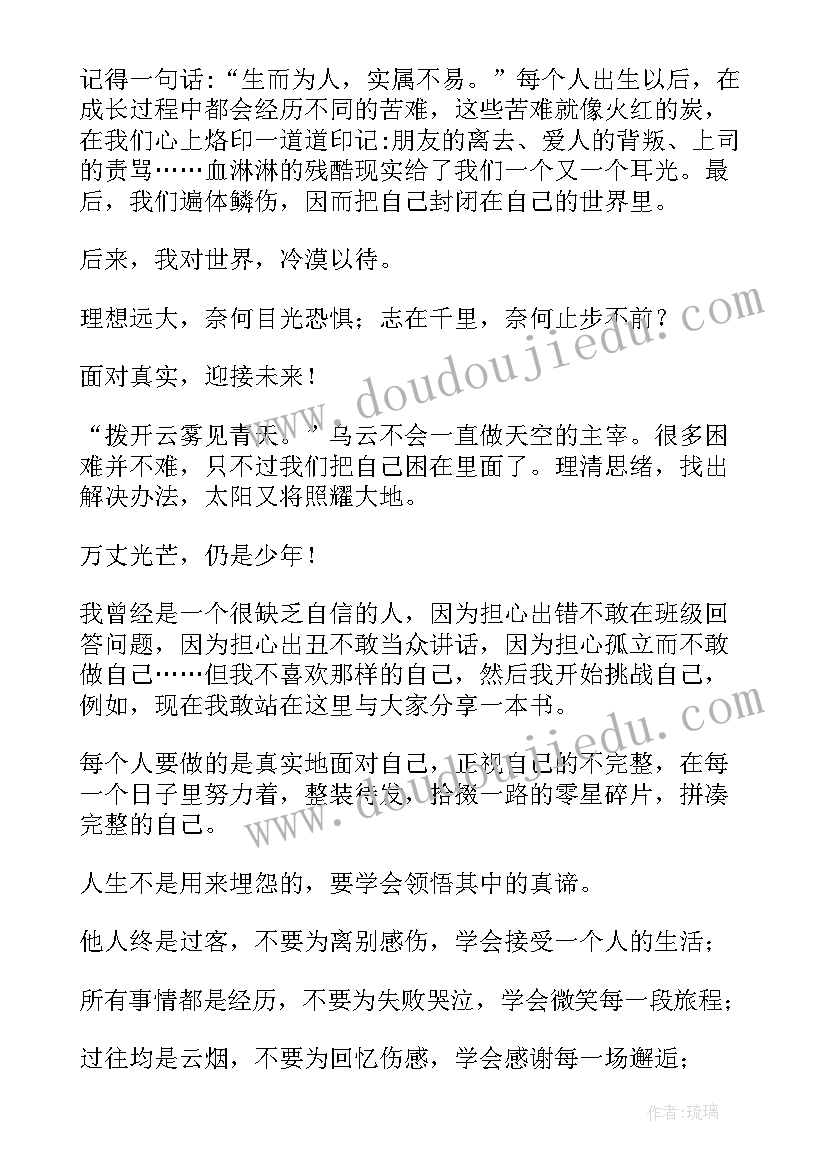 记得一句话:“生而为人，实属不易。”每个人出生以后，在成长过程中都会经历不同的苦难，这些苦难就像火红的炭，在我们心上烙印一道道印记:朋友的离去、爱人的背叛、上司的责骂……血淋淋的残酷现实给了我们一个又一个耳光。最后，我们遍体鳞伤，因而把自己封闭在自己的世界里。

后来，我对世界，冷漠以待。

理想远大，奈何目光恐惧；志在千里，奈何止步不前？

面对真实，迎接未来！

“拨开云雾见青天。”乌云不会一直做天空的主宰。很多困难并不难，只不过我们把自己困在里面了。理清思绪，找出解决办法，太阳又将照耀大地。

万丈光芒，仍是少年！

我曾经是一个很缺乏自信的人，因为担心出错不敢在班级回答问题，因为担心出丑不敢当众讲话，因为担心孤立而不敢做自己……但我不喜欢那样的自己，然后我开始挑战自己，例如，现在我敢站在这里与大家分享一本书。

每个人要做的是真实地面对自己，正视自己的不完整，在每一个日子里努力着，整装待发，拾掇一路的零星碎片，拼凑完整的自己。

人生不是用来埋怨的，要学会领悟其中的真谛。

他人终是过客，不要为离别感伤，学会接受一个人的生活；

所有事情都是经历，不要为失败哭泣，学会微笑每一段旅程；

过往均是云烟，不要为回忆伤感，学会感谢每一场邂逅；

www.doudoujiedu.com

www.doudoujiedu.com

作者:琉璃